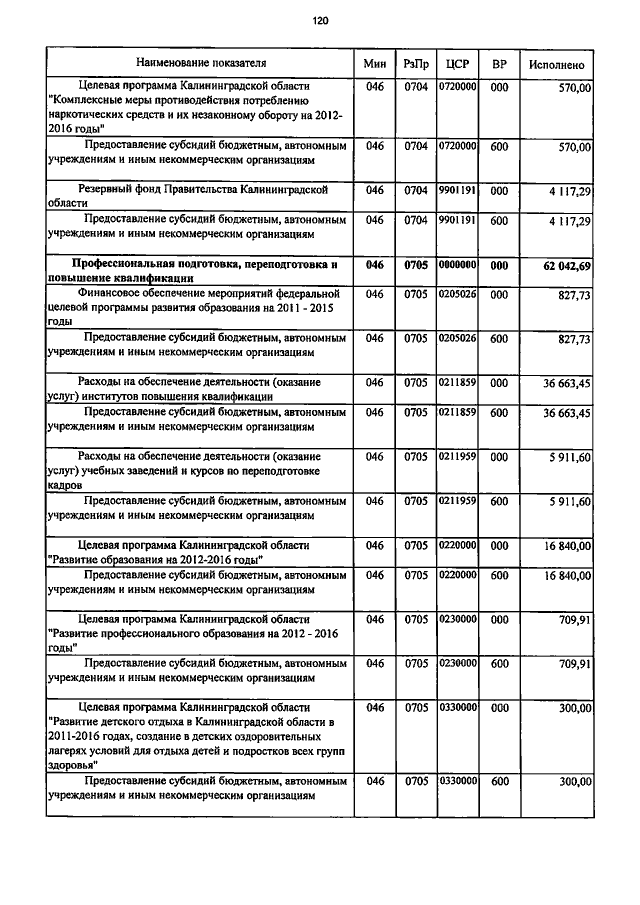 120

| Наименование показателя | Мин | РзПр | ЦСР | ВР | Исполнено |
|---|---|---|---|---|---|
| Целевая программа Калининградской области "Комплексные меры противодействия потреблению наркотических средств и их незаконному обороту на 2012-2016 годы" | 046 | 0704 | 0720000 | 000 | 570,00 |
| Предоставление субсидий бюджетным, автономным учреждениям и иным некоммерческим организациям | 046 | 0704 | 0720000 | 600 | 570,00 |
| Резервный фонд Правительства Калининградской области | 046 | 0704 | 9901191 | 000 | 4 117,29 |
| Предоставление субсидий бюджетным, автономным учреждениям и иным некоммерческим организациям | 046 | 0704 | 9901191 | 600 | 4 117,29 |
| **Профессиональная подготовка, переподготовка и повышение квалификации** | **046** | **0705** | **0000000** | **000** | **62 042,69** |
| Финансовое обеспечение мероприятий федеральной целевой программы развития образования на 2011 - 2015 годы | 046 | 0705 | 0205026 | 000 | 827,73 |
| Предоставление субсидий бюджетным, автономным учреждениям и иным некоммерческим организациям | 046 | 0705 | 0205026 | 600 | 827,73 |
| Расходы на обеспечение деятельности (оказание услуг) институтов повышения квалификации | 046 | 0705 | 0211859 | 000 | 36 663,45 |
| Предоставление субсидий бюджетным, автономным учреждениям и иным некоммерческим организациям | 046 | 0705 | 0211859 | 600 | 36 663,45 |
| Расходы на обеспечение деятельности (оказание услуг) учебных заведений и курсов по переподготовке кадров | 046 | 0705 | 0211959 | 000 | 5 911,60 |
| Предоставление субсидий бюджетным, автономным учреждениям и иным некоммерческим организациям | 046 | 0705 | 0211959 | 600 | 5 911,60 |
| Целевая программа Калининградской области "Развитие образования на 2012-2016 годы" | 046 | 0705 | 0220000 | 000 | 16 840,00 |
| Предоставление субсидий бюджетным, автономным учреждениям и иным некоммерческим организациям | 046 | 0705 | 0220000 | 600 | 16 840,00 |
| Целевая программа Калининградской области "Развитие профессионального образования на 2012 - 2016 годы" | 046 | 0705 | 0230000 | 000 | 709,91 |
| Предоставление субсидий бюджетным, автономным учреждениям и иным некоммерческим организациям | 046 | 0705 | 0230000 | 600 | 709,91 |
| Целевая программа Калининградской области "Развитие детского отдыха в Калининградской области в 2011-2016 годах, создание в детских оздоровительных лагерях условий для отдыха детей и подростков всех групп здоровья" | 046 | 0705 | 0330000 | 000 | 300,00 |
| Предоставление субсидий бюджетным, автономным учреждениям и иным некоммерческим организациям | 046 | 0705 | 0330000 | 600 | 300,00 |